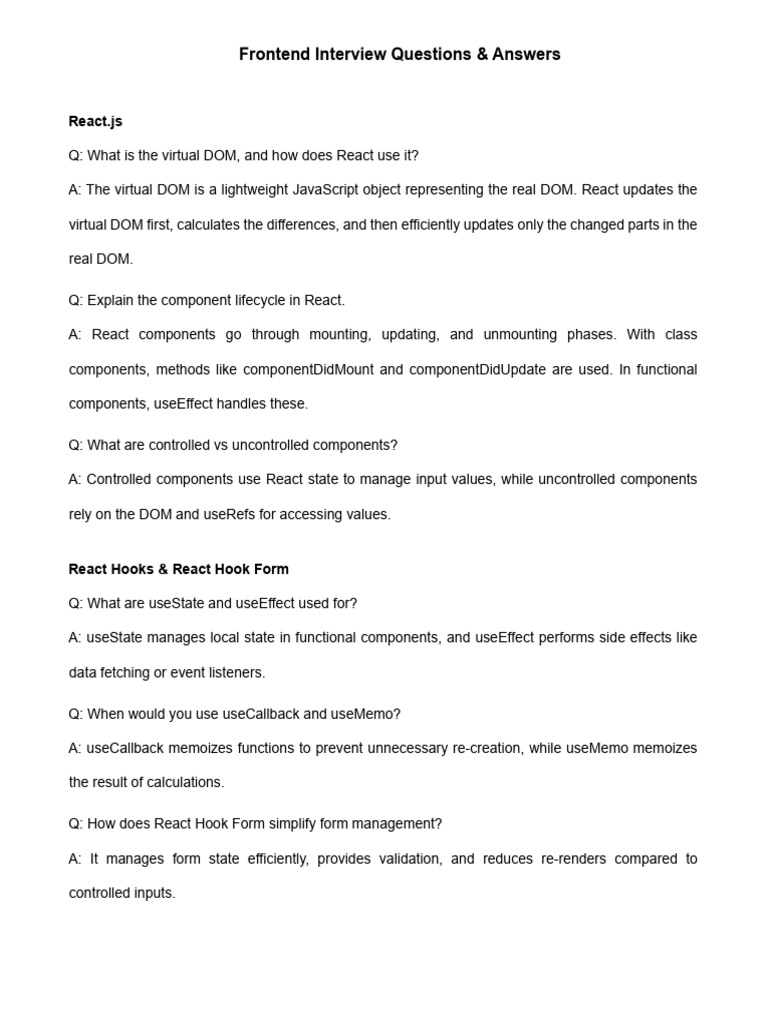 Frontend Interview Questions & Answers

React.js

Q: What is the virtual DOM, and how does React use it?

A: The virtual DOM is a lightweight JavaScript object representing the real DOM. React updates the virtual DOM first, calculates the differences, and then efficiently updates only the changed parts in the real DOM.

Q: Explain the component lifecycle in React.

A: React components go through mounting, updating, and unmounting phases. With class components, methods like componentDidMount and componentDidUpdate are used. In functional components, useEffect handles these.

Q: What are controlled vs uncontrolled components?

A: Controlled components use React state to manage input values, while uncontrolled components rely on the DOM and useRefs for accessing values.

React Hooks & React Hook Form

Q: What are useState and useEffect used for?

A: useState manages local state in functional components, and useEffect performs side effects like data fetching or event listeners.

Q: When would you use useCallback and useMemo?

A: useCallback memoizes functions to prevent unnecessary re-creation, while useMemo memoizes the result of calculations.

Q: How does React Hook Form simplify form management?

A: It manages form state efficiently, provides validation, and reduces re-renders compared to controlled inputs.